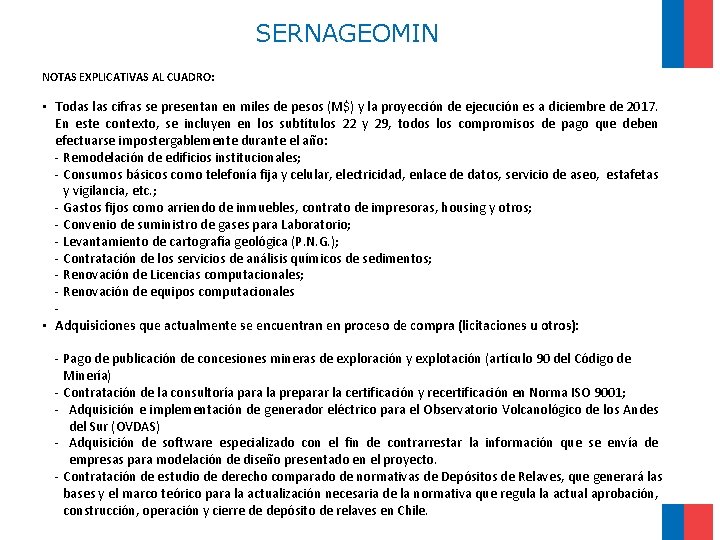 SERNAGEOMIN

NOTAS EXPLICATIVAS AL CUADRO:

▪ Todas las cifras se presentan en miles de pesos (M$) y la proyección de ejecución es a diciembre de 2017. En este contexto, se incluyen en los subtítulos 22 y 29, todos los compromisos de pago que deben efectuarse impostergablemente durante el año:
- Remodelación de edificios institucionales;
- Consumos básicos como telefonía fija y celular, electricidad, enlace de datos, servicio de aseo, estafetas y vigilancia, etc.;
- Gastos fijos como arriendo de inmuebles, contrato de impresoras, housing y otros;
- Convenio de suministro de gases para Laboratorio;
- Levantamiento de cartografía geológica (P.N.G.);
- Contratación de los servicios de análisis químicos de sedimentos;
- Renovación de Licencias computacionales;
- Renovación de equipos computacionales
-
▪ Adquisiciones que actualmente se encuentran en proceso de compra (licitaciones u otros):

- Pago de publicación de concesiones mineras de exploración y explotación (artículo 90 del Código de Minería)
- Contratación de la consultoría para la preparar la certificación y recertificación en Norma ISO 9001;
- Adquisición e implementación de generador eléctrico para el Observatorio Volcanológico de los Andes del Sur (OVDAS)
- Adquisición de software especializado con el fin de contrarrestar la información que se envía de empresas para modelación de diseño presentado en el proyecto.
- Contratación de estudio de derecho comparado de normativas de Depósitos de Relaves, que generará las bases y el marco teórico para la actualización necesaria de la normativa que regula la actual aprobación, construcción, operación y cierre de depósito de relaves en Chile.